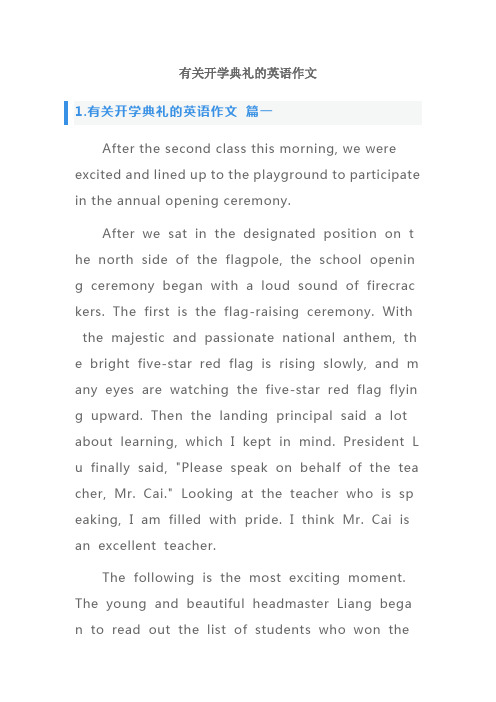 有关开学典礼的英语作文

1.有关开学典礼的英语作文 篇一

After the second class this morning, we were excited and lined up to the playground to participate in the annual opening ceremony.

After we sat in the designated position on the north side of the flagpole, the school opening ceremony began with a loud sound of firecrackers. The first is the flag-raising ceremony. With the majestic and passionate national anthem, the bright five-star red flag is rising slowly, and many eyes are watching the five-star red flag flying upward. Then the landing principal said a lot about learning, which I kept in mind. President Lu finally said, "Please speak on behalf of the teacher, Mr. Cai." Looking at the teacher who is speaking, I am filled with pride. I think Mr. Cai is an excellent teacher.

The following is the most exciting moment. The young and beautiful headmaster Liang began to read out the list of students who won the